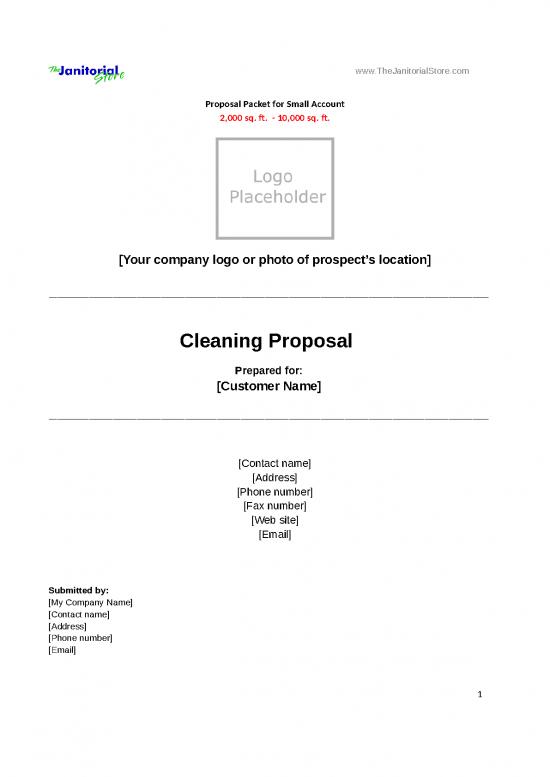 The Janitorial Store

www.TheJanitorialStore.com

Proposal Packet for Small Account
2,000 sq. ft. - 10,000 sq. ft.

Logo Placeholder

[Your company logo or photo of prospect's location]

Cleaning Proposal

Prepared for:
[Customer Name]

[Contact name]
[Address]
[Phone number]
[Fax number]
[Web site]
[Email]

Submitted by:
[My Company Name]
[Contact name]
[Address]
[Phone number]
[Email]

1